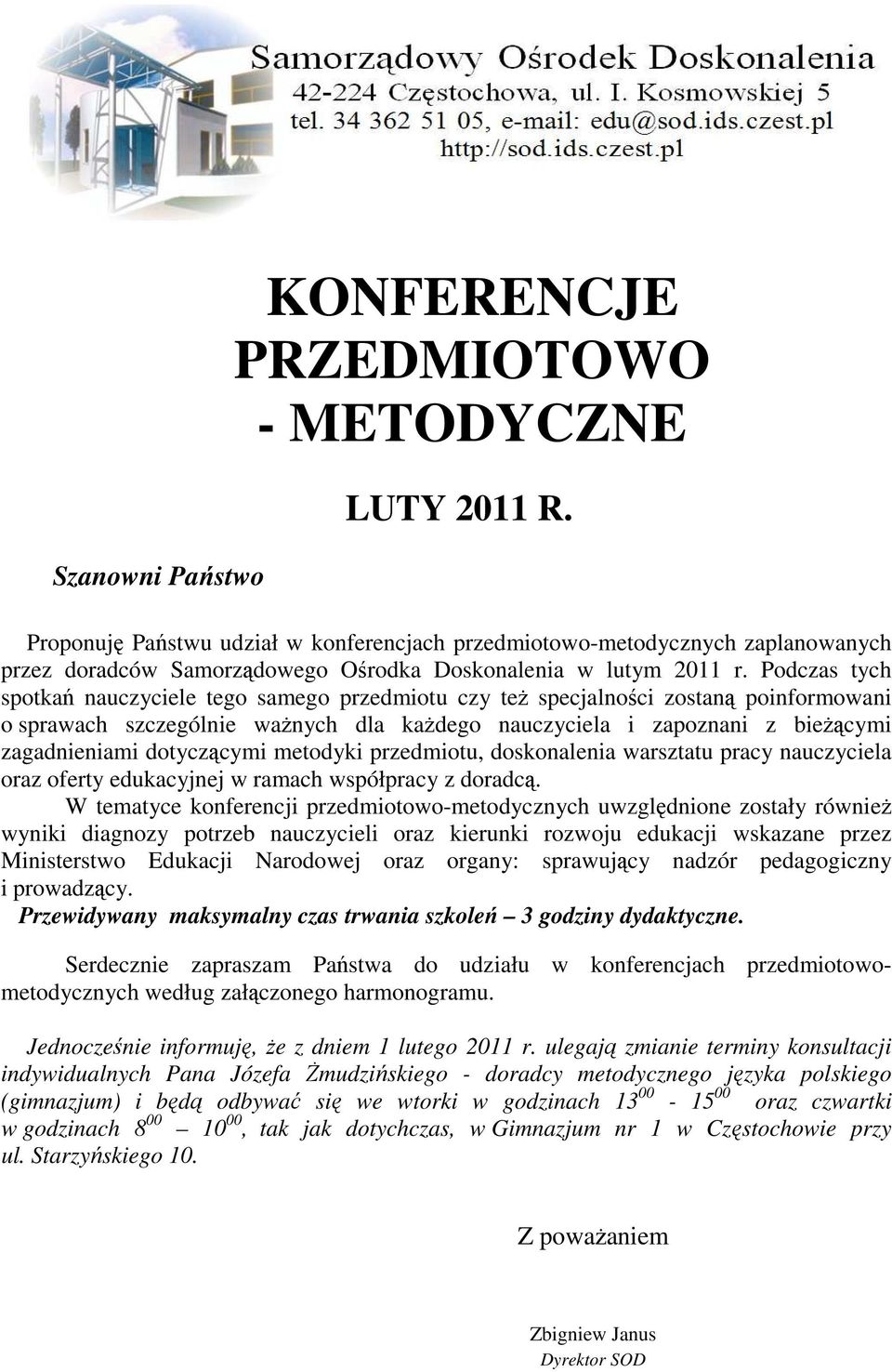 Samorządowy Ośrodek Doskonalenia
42-224 Częstochowa, ul. I. Kosmowskiej 5
tel. 34 362 51 05, e-mail: edu@sod.ids.czest.pl
http://sod.ids.czest.pl

KONFERENCJE PRZEDMIOTOWO - METODYCZNE

LUTY 2011 R.

Szanowni Państwo

Proponuję Państwu udział w konferencjach przedmiotowo-metodycznych zaplanowanych przez doradców Samorządowego Ośrodka Doskonalenia w lutym 2011 r. Podczas tych spotkań nauczyciele tego samego przedmiotu czy też specjalności zostaną poinformowani o sprawach szczególnie ważnych dla każdego nauczyciela i zapoznani z bieżącymi zagadnieniami dotyczącymi metodyki przedmiotu, doskonalenia warsztatu pracy nauczyciela oraz oferty edukacyjnej w ramach współpracy z doradcą.

W tematyce konferencji przedmiotowo-metodycznych uwzględnione zostały również wyniki diagnozy potrzeb nauczycieli oraz kierunki rozwoju edukacji wskazane przez Ministerstwo Edukacji Narodowej oraz organy: sprawujący nadzór pedagogiczny i prowadzący.

Przewidywany maksymalny czas trwania szkoleń – 3 godziny dydaktyczne.

Serdecznie zapraszam Państwa do udziału w konferencjach przedmiotowo-metodycznych według załączonego harmonogramu.

Jednocześnie informuję, że z dniem 1 lutego 2011 r. ulegają zmianie terminy konsultacji indywidualnych Pana Józefa Żmudzińskiego - doradcy metodycznego języka polskiego (gimnazjum) i będą odbywać się we wtorki w godzinach $13^{00}$ - $15^{00}$ oraz czwartki w godzinach $8^{00}$ – $10^{00}$, tak jak dotychczas, w Gimnazjum nr 1 w Częstochowie przy ul. Starzyńskiego 10.

Z poważaniem

Zbigniew Janus
Dyrektor SOD